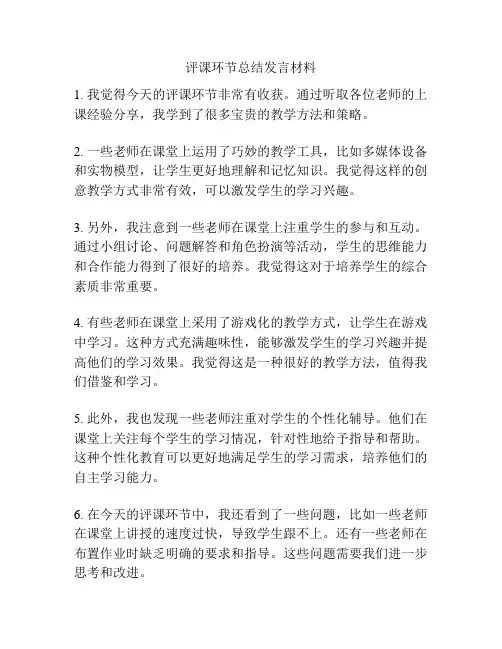 评课环节总结发言材料

1. 我觉得今天的评课环节非常有收获。通过听取各位老师的上课经验分享，我学到了很多宝贵的教学方法和策略。

2. 一些老师在课堂上运用了巧妙的教学工具，比如多媒体设备和实物模型，让学生更好地理解和记忆知识。我觉得这样的创意教学方式非常有效，可以激发学生的学习兴趣。

3. 另外，我注意到一些老师在课堂上注重学生的参与和互动。通过小组讨论、问题解答和角色扮演等活动，学生的思维能力和合作能力得到了很好的培养。我觉得这对于培养学生的综合素质非常重要。

4. 有些老师在课堂上采用了游戏化的教学方式，让学生在游戏中学习。这种方式充满趣味性，能够激发学生的学习兴趣并提高他们的学习效果。我觉得这是一种很好的教学方法，值得我们借鉴和学习。

5. 此外，我也发现一些老师注重对学生的个性化辅导。他们在课堂上关注每个学生的学习情况，针对性地给予指导和帮助。这种个性化教育可以更好地满足学生的学习需求，培养他们的自主学习能力。

6. 在今天的评课环节中，我还看到了一些问题，比如一些老师在课堂上讲授的速度过快，导致学生跟不上。还有一些老师在布置作业时缺乏明确的要求和指导。这些问题需要我们进一步思考和改进。